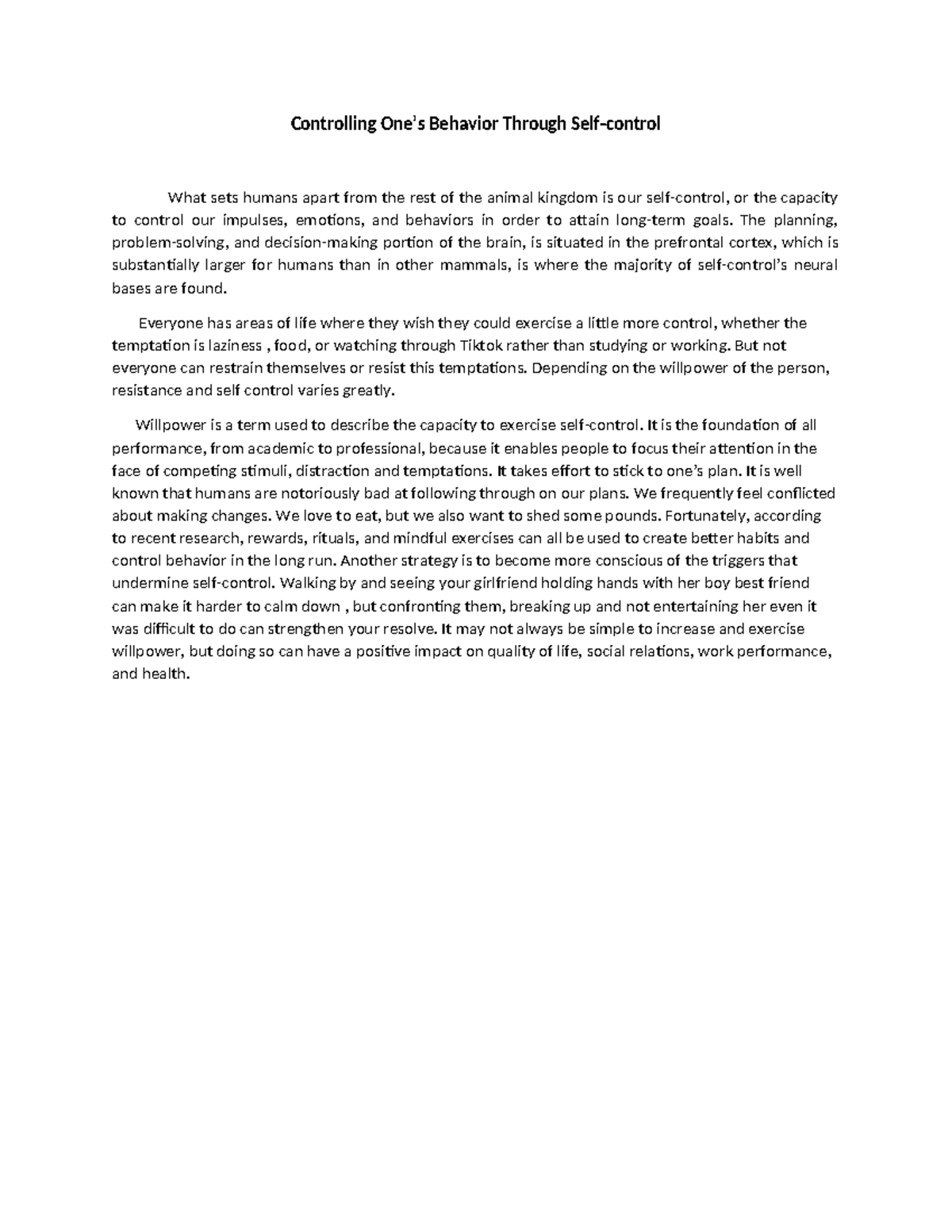 Controlling One's Behavior Through Self-control

What sets humans apart from the rest of the animal kingdom is our self-control, or the capacity to control our impulses, emotions, and behaviors in order to attain long-term goals. The planning, problem-solving, and decision-making portion of the brain, is situated in the prefrontal cortex, which is substantially larger for humans than in other mammals, is where the majority of self-control's neural bases are found.

Everyone has areas of life where they wish they could exercise a little more control, whether the temptation is laziness , food, or watching through Tiktok rather than studying or working. But not everyone can restrain themselves or resist this temptations. Depending on the willpower of the person, resistance and self control varies greatly.

Willpower is a term used to describe the capacity to exercise self-control. It is the foundation of all performance, from academic to professional, because it enables people to focus their attention in the face of competing stimuli, distraction and temptations. It takes effort to stick to one's plan. It is well known that humans are notoriously bad at following through on our plans. We frequently feel conflicted about making changes. We love to eat, but we also want to shed some pounds. Fortunately, according to recent research, rewards, rituals, and mindful exercises can all be used to create better habits and control behavior in the long run. Another strategy is to become more conscious of the triggers that undermine self-control. Walking by and seeing your girlfriend holding hands with her boy best friend can make it harder to calm down , but confronting them, breaking up and not entertaining her even it was difficult to do can strengthen your resolve. It may not always be simple to increase and exercise willpower, but doing so can have a positive impact on quality of life, social relations, work performance, and health.